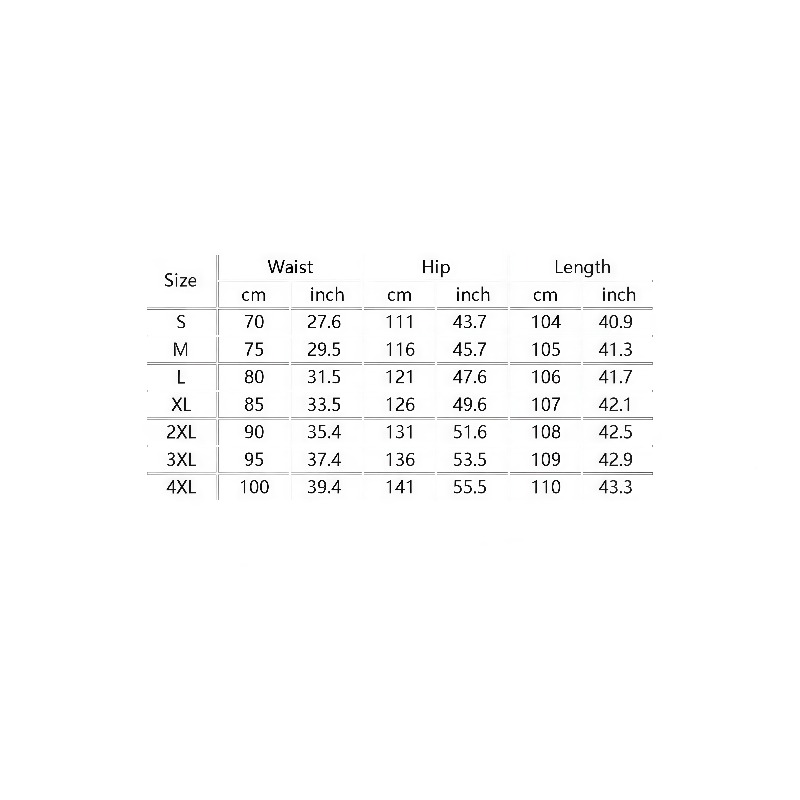 | Size | Waist | | Hip | | Length | |
|---|---|---|---|---|---|---|
| | cm | inch | cm | inch | cm | inch |
| S | 70 | 27.6 | 111 | 43.7 | 104 | 40.9 |
| M | 75 | 29.5 | 116 | 45.7 | 105 | 41.3 |
| L | 80 | 31.5 | 121 | 47.6 | 106 | 41.7 |
| XL | 85 | 33.5 | 126 | 49.6 | 107 | 42.1 |
| 2XL | 90 | 35.4 | 131 | 51.6 | 108 | 42.5 |
| 3XL | 95 | 37.4 | 136 | 53.5 | 109 | 42.9 |
| 4XL | 100 | 39.4 | 141 | 55.5 | 110 | 43.3 |